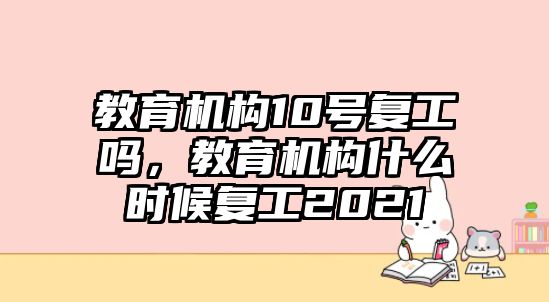 教育机构10号复工吗，教育机构什么时候复工2021